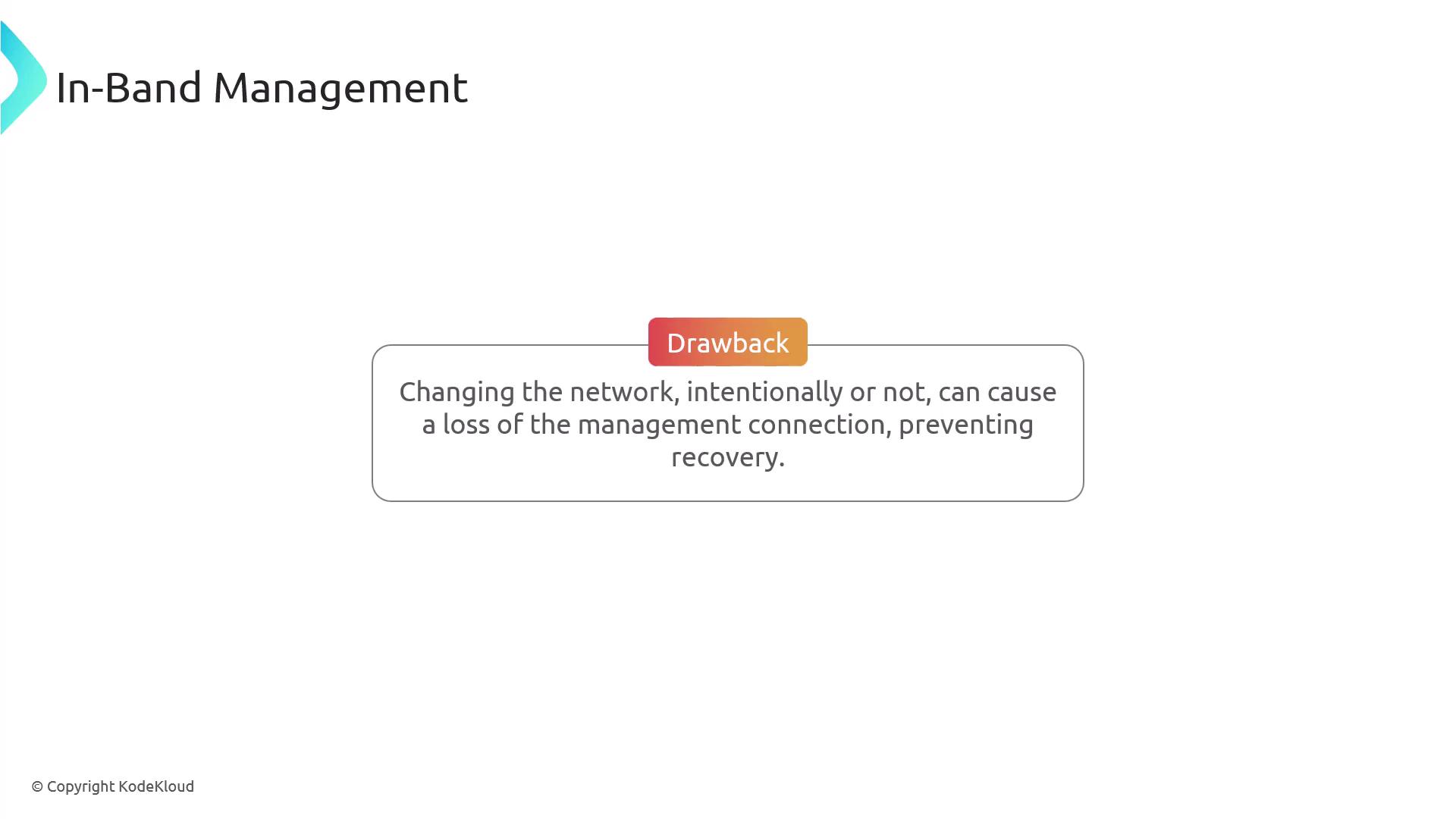 In-Band Management

Drawback

Changing the network, intentionally or not, can cause a loss of the management connection, preventing recovery.

© Copyright KodeKloud